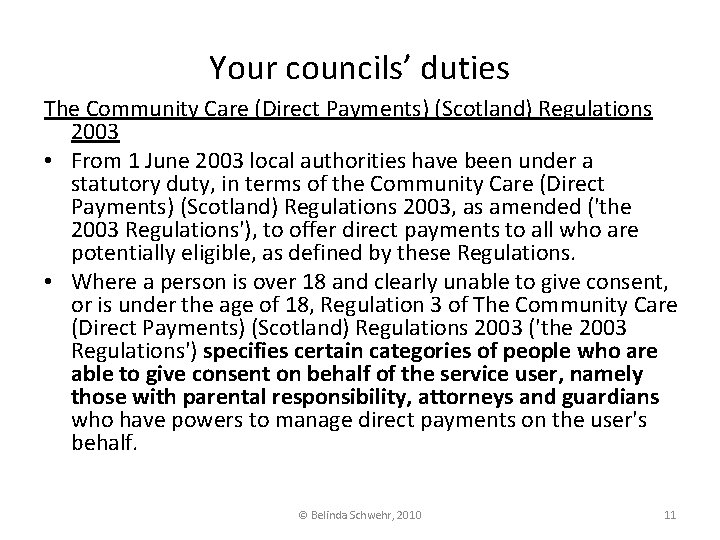 Your councils' duties

The Community Care (Direct Payments) (Scotland) Regulations 2003

• From 1 June 2003 local authorities have been under a statutory duty, in terms of the Community Care (Direct Payments) (Scotland) Regulations 2003, as amended ('the 2003 Regulations'), to offer direct payments to all who are potentially eligible, as defined by these Regulations.
• Where a person is over 18 and clearly unable to give consent, or is under the age of 18, Regulation 3 of The Community Care (Direct Payments) (Scotland) Regulations 2003 ('the 2003 Regulations') specifies certain categories of people who are able to give consent on behalf of the service user, namely those with parental responsibility, attorneys and guardians who have powers to manage direct payments on the user's behalf.

© Belinda Schwehr, 2010

11